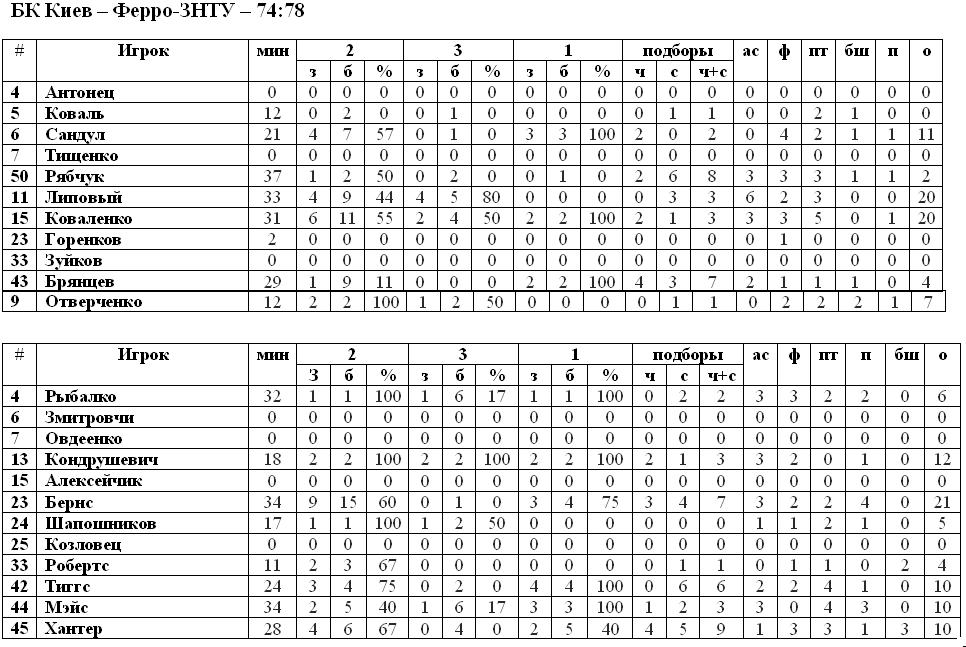 БК Киев – Ферро-ЗНТУ – 74:78

| # | Игрок | мин | 2 | | | 3 | | | 1 | | | подборы | | | ас | ф | пт | бш | п | о |
|---|---|---|---|---|---|---|---|---|---|---|---|---|---|---|---|---|---|---|---|---|
| | | | з | б | % | з | б | % | з | б | % | ч | с | ч+с | | | | | | |
| 4 | Антонец | 0 | 0 | 0 | 0 | 0 | 0 | 0 | 0 | 0 | 0 | 0 | 0 | 0 | 0 | 0 | 0 | 0 | 0 | 0 |
| 5 | Коваль | 12 | 0 | 2 | 0 | 0 | 1 | 0 | 0 | 0 | 0 | 0 | 1 | 1 | 0 | 0 | 2 | 1 | 0 | 0 |
| 6 | Сандул | 21 | 4 | 7 | 57 | 0 | 1 | 0 | 3 | 3 | 100 | 2 | 0 | 2 | 0 | 4 | 2 | 1 | 1 | 11 |
| 7 | Тищенко | 0 | 0 | 0 | 0 | 0 | 0 | 0 | 0 | 0 | 0 | 0 | 0 | 0 | 0 | 0 | 0 | 0 | 0 | 0 |
| 50 | Рябчук | 37 | 1 | 2 | 50 | 0 | 2 | 0 | 0 | 1 | 0 | 2 | 6 | 8 | 3 | 3 | 3 | 1 | 1 | 2 |
| 11 | Липовый | 33 | 4 | 9 | 44 | 4 | 5 | 80 | 0 | 0 | 0 | 0 | 3 | 3 | 6 | 2 | 3 | 0 | 0 | 20 |
| 15 | Коваленко | 31 | 6 | 11 | 55 | 2 | 4 | 50 | 2 | 2 | 100 | 2 | 1 | 3 | 3 | 3 | 5 | 0 | 1 | 20 |
| 23 | Горенков | 2 | 0 | 0 | 0 | 0 | 0 | 0 | 0 | 0 | 0 | 0 | 0 | 0 | 0 | 1 | 0 | 0 | 0 | 0 |
| 33 | Зуйков | 0 | 0 | 0 | 0 | 0 | 0 | 0 | 0 | 0 | 0 | 0 | 0 | 0 | 0 | 0 | 0 | 0 | 0 | 0 |
| 43 | Брянцев | 29 | 1 | 9 | 11 | 0 | 0 | 0 | 2 | 2 | 100 | 4 | 3 | 7 | 2 | 1 | 1 | 1 | 0 | 4 |
| 9 | Отверченко | 12 | 2 | 2 | 100 | 1 | 2 | 50 | 0 | 0 | 0 | 0 | 1 | 1 | 0 | 2 | 2 | 2 | 1 | 7 |

| # | Игрок | мин | 2 | | | 3 | | | 1 | | | подборы | | | ас | ф | пт | п | бш | о |
|---|---|---|---|---|---|---|---|---|---|---|---|---|---|---|---|---|---|---|---|---|
| | | | З | б | % | з | б | % | з | б | % | ч | с | ч+с | | | | | | |
| 4 | Рыбалко | 32 | 1 | 1 | 100 | 1 | 6 | 17 | 1 | 1 | 100 | 0 | 2 | 2 | 3 | 3 | 2 | 2 | 0 | 6 |
| 6 | Змитровчи | 0 | 0 | 0 | 0 | 0 | 0 | 0 | 0 | 0 | 0 | 0 | 0 | 0 | 0 | 0 | 0 | 0 | 0 | 0 |
| 7 | Овдеенко | 0 | 0 | 0 | 0 | 0 | 0 | 0 | 0 | 0 | 0 | 0 | 0 | 0 | 0 | 0 | 0 | 0 | 0 | 0 |
| 13 | Кондрушевич | 18 | 2 | 2 | 100 | 2 | 2 | 100 | 2 | 2 | 100 | 2 | 1 | 3 | 3 | 2 | 0 | 1 | 0 | 12 |
| 15 | Алексейчик | 0 | 0 | 0 | 0 | 0 | 0 | 0 | 0 | 0 | 0 | 0 | 0 | 0 | 0 | 0 | 0 | 0 | 0 | 0 |
| 23 | Берис | 34 | 9 | 15 | 60 | 0 | 1 | 0 | 3 | 4 | 75 | 3 | 4 | 7 | 3 | 2 | 2 | 4 | 0 | 21 |
| 24 | Шапошников | 17 | 1 | 1 | 100 | 1 | 2 | 50 | 0 | 0 | 0 | 0 | 0 | 0 | 1 | 1 | 2 | 1 | 0 | 5 |
| 25 | Козловец | 0 | 0 | 0 | 0 | 0 | 0 | 0 | 0 | 0 | 0 | 0 | 0 | 0 | 0 | 0 | 0 | 0 | 0 | 0 |
| 33 | Робертс | 11 | 2 | 3 | 67 | 0 | 0 | 0 | 0 | 0 | 0 | 0 | 1 | 1 | 0 | 1 | 1 | 0 | 2 | 4 |
| 42 | Титгс | 24 | 3 | 4 | 75 | 0 | 2 | 0 | 4 | 4 | 100 | 0 | 6 | 6 | 2 | 2 | 4 | 1 | 0 | 10 |
| 44 | Мэйс | 34 | 2 | 5 | 40 | 1 | 6 | 17 | 3 | 3 | 100 | 1 | 2 | 3 | 3 | 0 | 4 | 3 | 0 | 10 |
| 45 | Хантер | 28 | 4 | 6 | 67 | 0 | 4 | 0 | 2 | 5 | 40 | 4 | 5 | 9 | 1 | 3 | 3 | 1 | 3 | 10 |